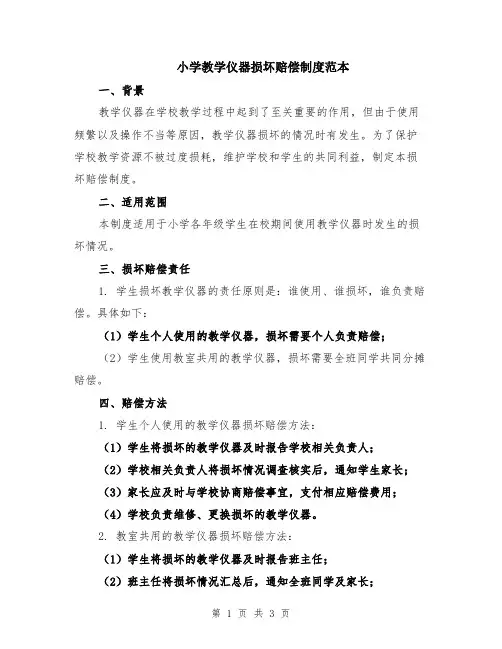 小学教学仪器损坏赔偿制度范本

一、背景

教学仪器在学校教学过程中起到了至关重要的作用，但由于使用频繁以及操作不当等原因，教学仪器损坏的情况时有发生。为了保护学校教学资源不被过度损耗，维护学校和学生的共同利益，制定本损坏赔偿制度。

二、适用范围

本制度适用于小学各年级学生在校期间使用教学仪器时发生的损坏情况。

三、损坏赔偿责任

1. 学生损坏教学仪器的责任原则是：谁使用、谁损坏，谁负责赔偿。具体如下：

（1）学生个人使用的教学仪器，损坏需要个人负责赔偿；

（2）学生使用教室共用的教学仪器，损坏需要全班同学共同分摊赔偿。

四、赔偿方法

1. 学生个人使用的教学仪器损坏赔偿方法：

（1）学生将损坏的教学仪器及时报告学校相关负责人；

（2）学校相关负责人将损坏情况调查核实后，通知学生家长；

（3）家长应及时与学校协商赔偿事宜，支付相应赔偿费用；

（4）学校负责维修、更换损坏的教学仪器。

2. 教室共用的教学仪器损坏赔偿方法：

（1）学生将损坏的教学仪器及时报告班主任；

（2）班主任将损坏情况汇总后，通知全班同学及家长；

第 1 页 共 3 页